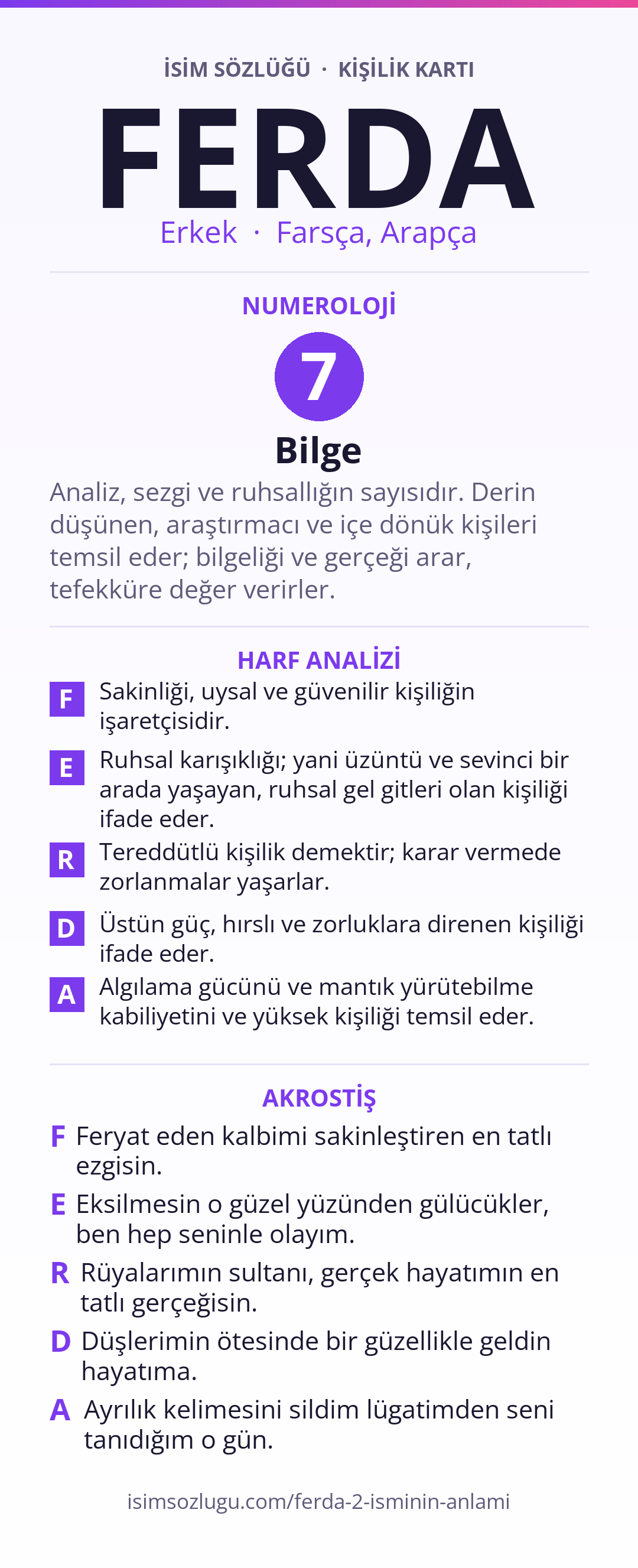 İSİM SÖZLÜĞÜ · KİŞİLİK KARTI

FERDA

Erkek · Farsça, Arapça

NUMEROLOJİ

7

Bilge

Analiz, sezgi ve ruhsallığın sayısıdır. Derin düşünen, araştırmacı ve içe dönük kişileri temsil eder; bilgeliği ve gerçeği arar, tefekküre değer verirler.

HARF ANALİZİ

F Sakinliği, uysal ve güvenilir kişiliğin işaretçisidir.

E Ruhsal karışıklığı; yani üzüntü ve sevinci bir arada yaşayan, ruhsal gel gitleri olan kişiliği ifade eder.

R Tereddütlü kişilik demektir; karar vermede zorlanmalar yaşarlar.

D Üstün güç, hırslı ve zorluklara direnen kişiliği ifade eder.

A Algılama gücünü ve mantık yürütebilme kabiliyetini ve yüksek kişiliği temsil eder.

AKROSTİŞ

F Feryat eden kalbimi sakinleştiren en tatlı ezgisin.

E Eksilmesin o güzel yüzünden gülücükler, ben hep seninle olayım.

R Rüyalarımın sultanı, gerçek hayatımın en tatlı gerçeğisin.

D Düşlerimin ötesinde bir güzellikle geldin hayatıma.

A Ayrılık kelimesini sildim lügatimden seni tanıdığım o gün.

isimsozlugu.com/ferda-2-isminin-anlami